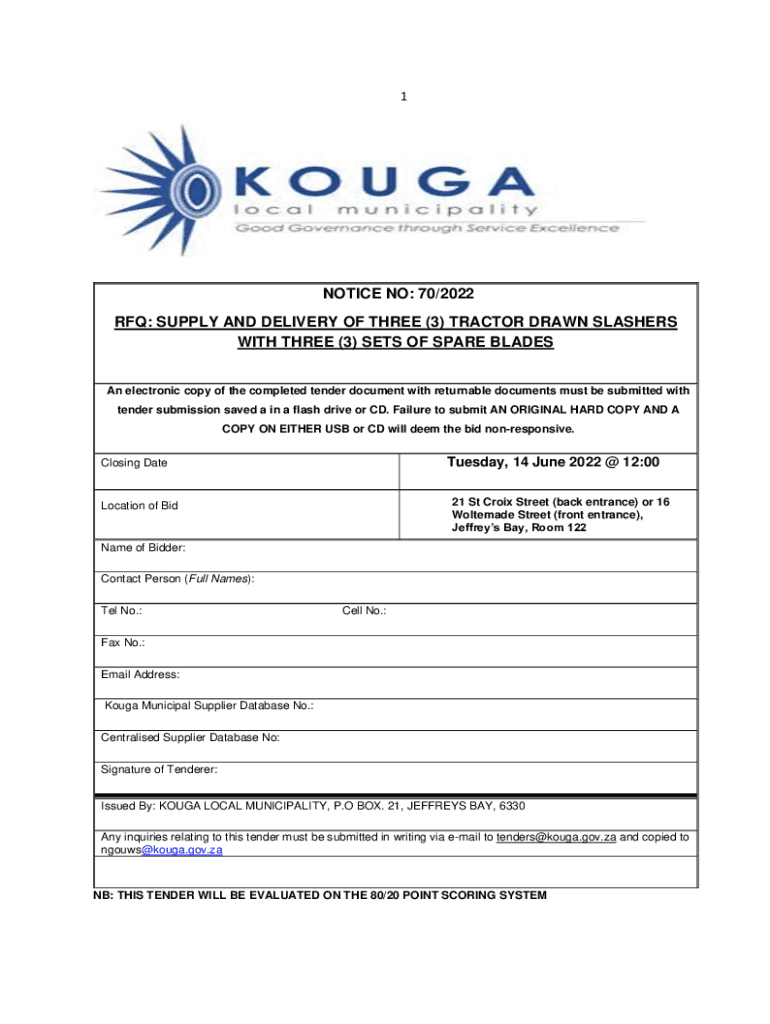 1

KOUGA
local municipality
Good Governance through Service Excellence

NOTICE NO: 70/2022

RFQ: SUPPLY AND DELIVERY OF THREE (3) TRACTOR DRAWN SLASHERS WITH THREE (3) SETS OF SPARE BLADES

An electronic copy of the completed tender document with returnable documents must be submitted with tender submission saved a in a flash drive or CD. Failure to submit AN ORIGINAL HARD COPY AND A COPY ON EITHER USB or CD will deem the bid non-responsive.

| Closing Date | Tuesday, 14 June 2022 @ 12:00 |
|---|---|
| Location of Bid | 21 St Croix Street (back entrance) or 16 Woltemade Street (front entrance), Jeffrey's Bay, Room 122 |

Name of Bidder:

Contact Person (Full Names):

Tel No.: Cell No.:

Fax No.:

Email Address:

Kouga Municipal Supplier Database No.:

Centralised Supplier Database No:

Signature of Tenderer:

Issued By: KOUGA LOCAL MUNICIPALITY, P.O BOX. 21, JEFFREYS BAY, 6330

Any inquiries relating to this tender must be submitted in writing via e-mail to tenders@kouga.gov.za and copied to ngouws@kouga.gov.za

NB: THIS TENDER WILL BE EVALUATED ON THE 80/20 POINT SCORING SYSTEM